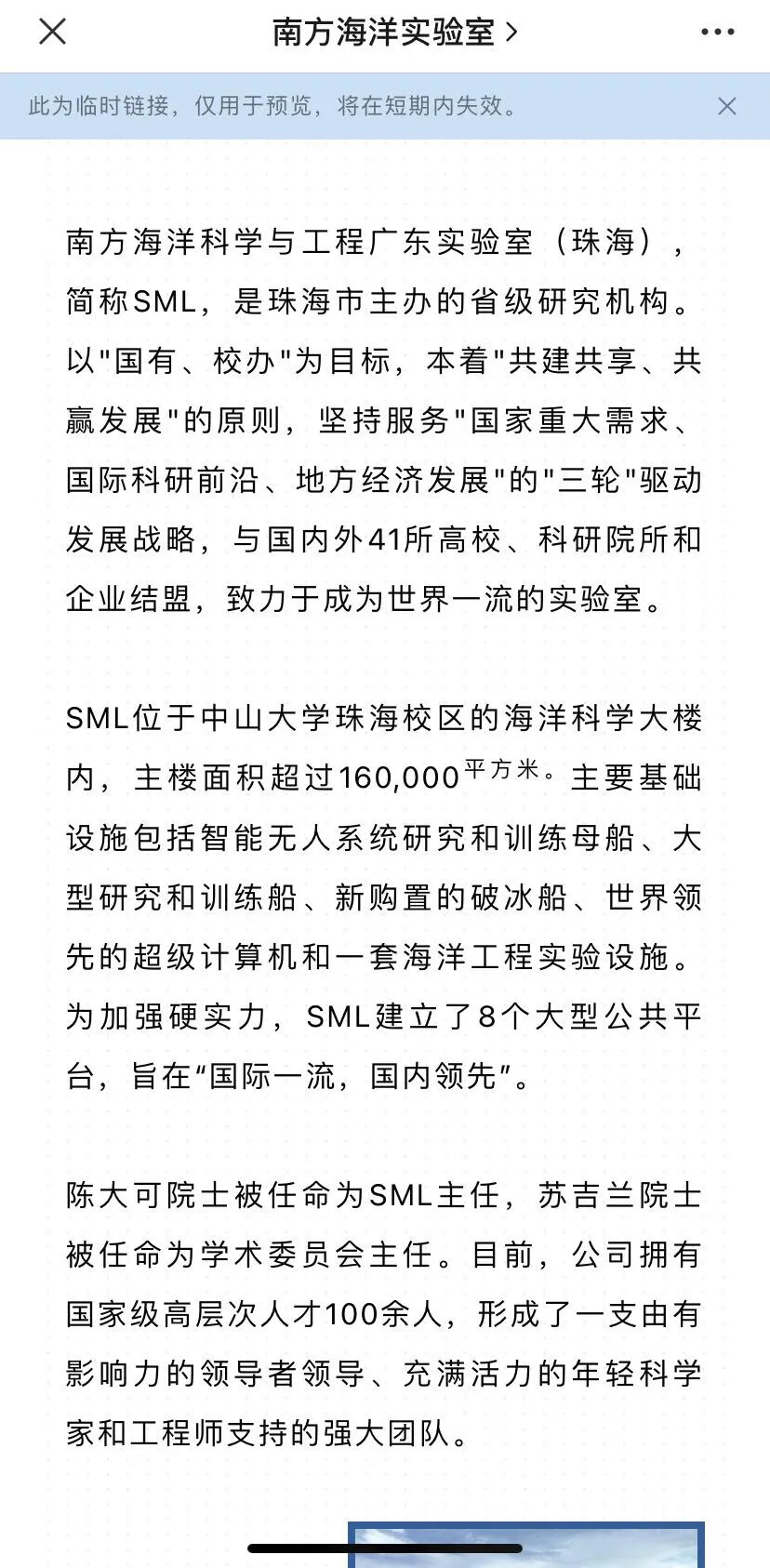 南方海洋实验室 >

此为临时链接，仅用于预览，将在短期内失效。

南方海洋科学与工程广东实验室（珠海），简称SML，是珠海市主办的省级研究机构。以"国有、校办"为目标，本着"共建共享、共赢发展"的原则，坚持服务"国家重大需求、国际科研前沿、地方经济发展"的"三轮"驱动发展战略，与国内外41所高校、科研院所和企业结盟，致力于成为世界一流的实验室。

SML位于中山大学珠海校区的海洋科学大楼内，主楼面积超过160,000平方米。主要基础设施包括智能无人系统研究和训练母船、大型研究和训练船、新购置的破冰船、世界领先的超级计算机和一套海洋工程实验设施。为加强硬实力，SML建立了8个大型公共平台，旨在“国际一流，国内领先”。

陈大可院士被任命为SML主任，苏吉兰院士被任命为学术委员会主任。目前，公司拥有国家级高层次人才100余人，形成了一支由有影响力的领导者领导、充满活力的年轻科学家和工程师支持的强大团队。